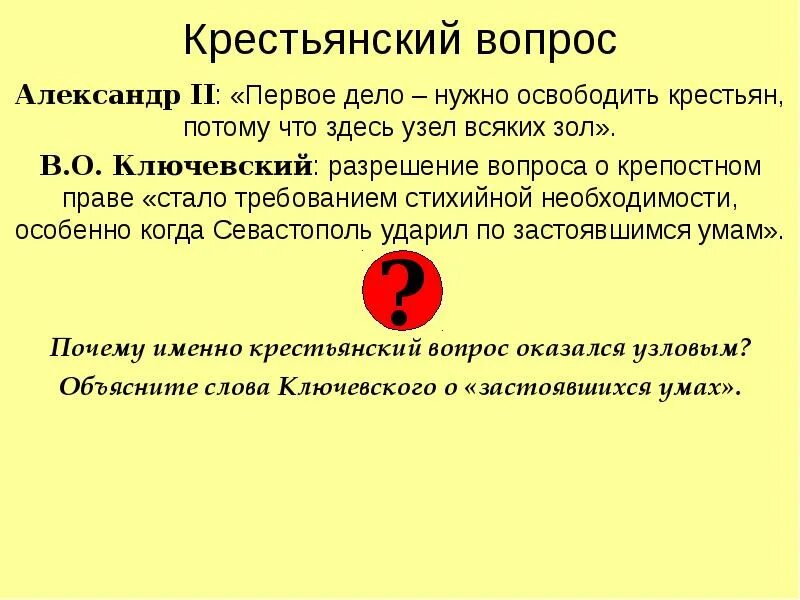 Крестьянский вопрос

Александр II: «Первое дело – нужно освободить крестьян, потому что здесь узел всяких зол».

В.О. Ключевский: разрешение вопроса о крепостном праве «стало требованием стихийной необходимости, особенно когда Севастополь ударил по застоявшимся умам».

?

Почему именно крестьянский вопрос оказался узловым?

Объясните слова Ключевского о «застоявшихся умах».